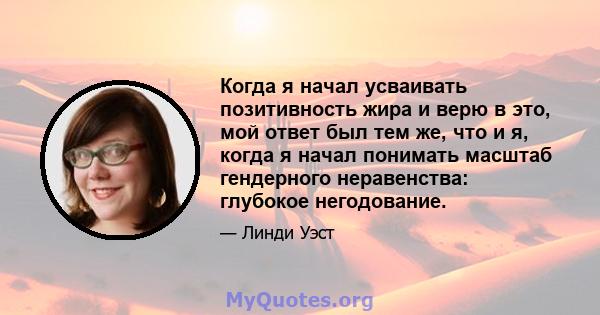 Когда я начал усваивать позитивность жира и верю в это, мой ответ был тем же, что и я, когда я начал понимать масштаб гендерного неравенства: глубокое негодование.

— Линди Уэст

MyQuotes.org